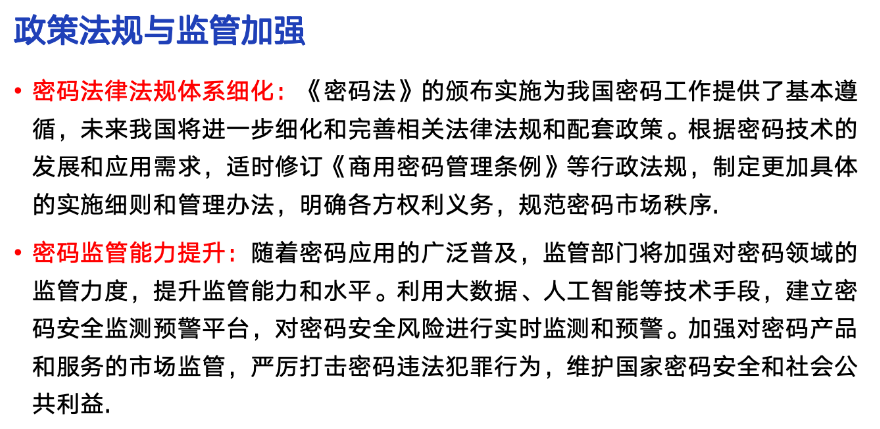 政策法规与监管加强

• 密码法律法规体系细化：《密码法》的颁布实施为我国密码工作提供了基本遵循，未来我国将进一步细化和完善相关法律法规和配套政策。根据密码技术的发展和应用需求，适时修订《商用密码管理条例》等行政法规，制定更加具体的实施细则和管理办法，明确各方权利义务，规范密码市场秩序.

• 密码监管能力提升：随着密码应用的广泛普及，监管部门将加强对密码领域的监管力度，提升监管能力和水平。利用大数据、人工智能等技术手段，建立密码安全监测预警平台，对密码安全风险进行实时监测和预警。加强对密码产品和服务的市场监管，严厉打击密码违法犯罪行为，维护国家密码安全和社会公共利益.